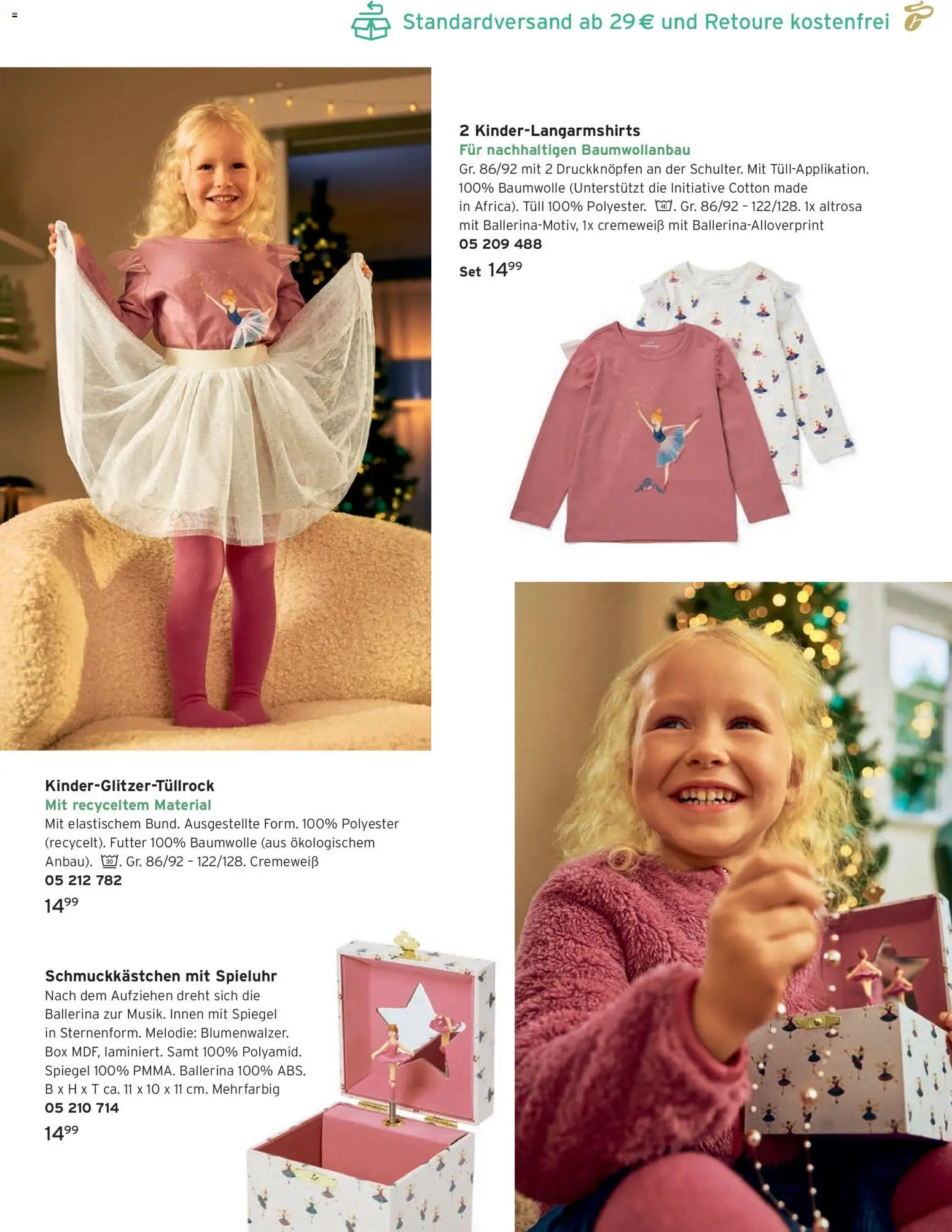 Standardversand ab 29 € und Retoure kostenfrei

2 Kinder-Langarmshirts
Für nachhaltigen Baumwollanbau
Gr. 86/92 mit 2 Druckknöpfen an der Schulter. Mit Tüll-Applikation. 100% Baumwolle (Unterstützt die Initiative Cotton made in Africa). Tüll 100% Polyester. 40. Gr. 86/92 – 122/128. 1x altrosa mit Ballerina-Motiv, 1x cremeweiß mit Ballerina-Alloverprint
05 209 488
Set $14^{99}$

Kinder-Glitzer-Tüllrock
Mit recyceltem Material
Mit elastischem Bund. Ausgestellte Form. 100% Polyester (recycelt). Futter 100% Baumwolle (aus ökologischem Anbau). 30. Gr. 86/92 – 122/128. Cremeweiß
05 212 782
$14^{99}$

Schmuckkästchen mit Spieluhr
Nach dem Aufziehen dreht sich die Ballerina zur Musik. Innen mit Spiegel in Sternenform. Melodie: Blumenwalzer. Box MDF, laminiert. Samt 100% Polyamid. Spiegel 100% PMMA. Ballerina 100% ABS. B x H x T ca. 11 x 10 x 11 cm. Mehrfarbig
05 210 714
$14^{99}$